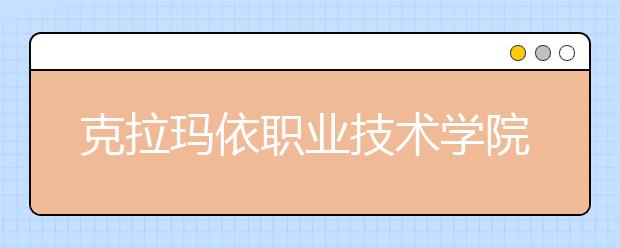 克拉玛依职业技术学院